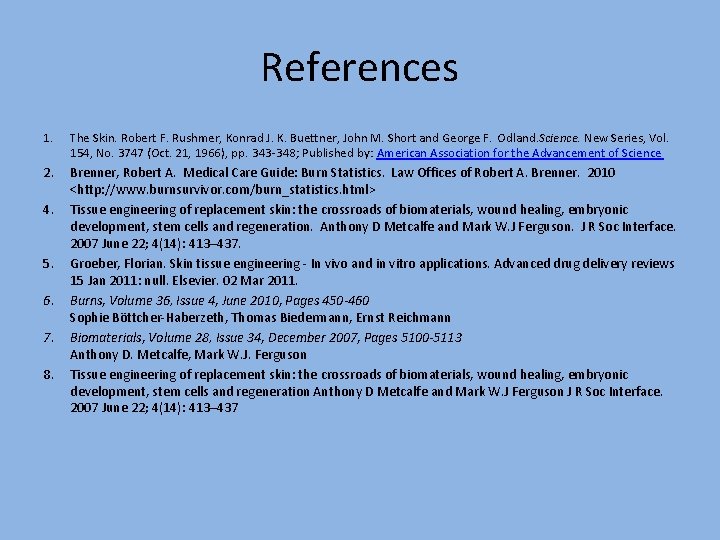 References

1. The Skin. Robert F. Rushmer, Konrad J. K. Buettner, John M. Short and George F. Odland.Science. New Series, Vol. 154, No. 3747 (Oct. 21, 1966), pp. 343-348; Published by: American Association for the Advancement of Science

2. Brenner, Robert A. Medical Care Guide: Burn Statistics. Law Offices of Robert A. Brenner. 2010 <http://www.burnsurvivor.com/burn_statistics.html>

4. Tissue engineering of replacement skin: the crossroads of biomaterials, wound healing, embryonic development, stem cells and regeneration. Anthony D Metcalfe and Mark W.J Ferguson. J R Soc Interface. 2007 June 22; 4(14): 413–437.

5. Groeber, Florian. Skin tissue engineering - In vivo and in vitro applications. Advanced drug delivery reviews 15 Jan 2011: null. Elsevier. 02 Mar 2011.

6. Burns, Volume 36, Issue 4, June 2010, Pages 450-460
Sophie Böttcher-Haberzeth, Thomas Biedermann, Ernst Reichmann

7. Biomaterials, Volume 28, Issue 34, December 2007, Pages 5100-5113
Anthony D. Metcalfe, Mark W.J. Ferguson

8. Tissue engineering of replacement skin: the crossroads of biomaterials, wound healing, embryonic development, stem cells and regeneration Anthony D Metcalfe and Mark W.J Ferguson J R Soc Interface. 2007 June 22; 4(14): 413–437